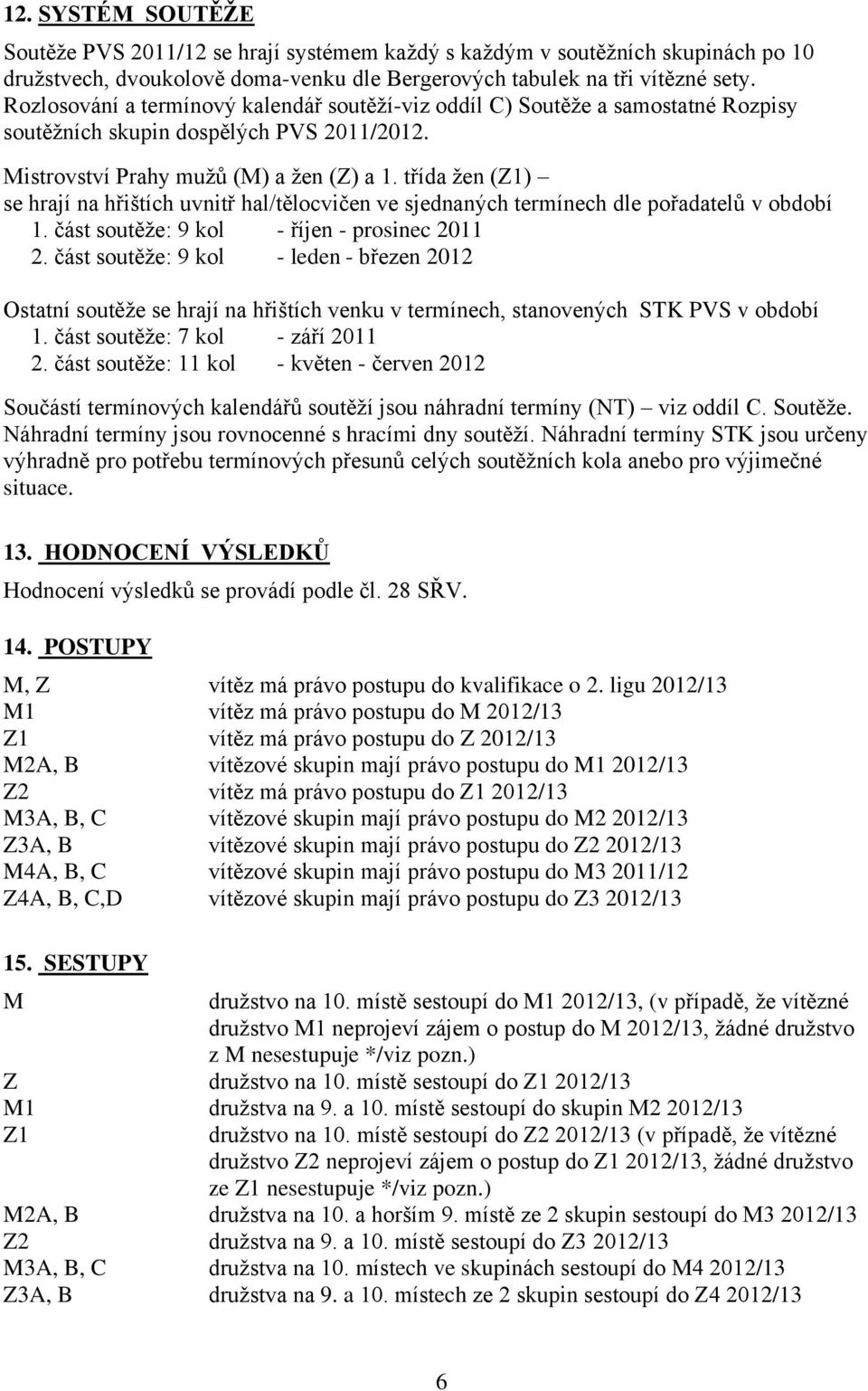 12. SYSTÉM SOUTĚŽE

Soutěže PVS 2011/12 se hrají systémem každý s každým v soutěžních skupinách po 10 družstvech, dvoukolově doma-venku dle Bergerových tabulek na tři vítězné sety. Rozlosování a termínový kalendář soutěží-viz oddíl C) Soutěže a samostatné Rozpisy soutěžních skupin dospělých PVS 2011/2012.

Mistrovství Prahy mužů (M) a žen (Z) a 1. třída žen (Z1) – se hrají na hřištích uvnitř hal/tělocvičen ve sjednaných termínech dle pořadatelů v období
1. část soutěže: 9 kol - říjen - prosinec 2011
2. část soutěže: 9 kol - leden - březen 2012

Ostatní soutěže se hrají na hřištích venku v termínech, stanovených STK PVS v období
1. část soutěže: 7 kol - září 2011
2. část soutěže: 11 kol - květen - červen 2012

Součástí termínových kalendářů soutěží jsou náhradní termíny (NT) – viz oddíl C. Soutěže. Náhradní termíny jsou rovnocenné s hracími dny soutěží. Náhradní termíny STK jsou určeny výhradně pro potřebu termínových přesunů celých soutěžních kola anebo pro výjimečné situace.

13. HODNOCENÍ VÝSLEDKŮ
Hodnocení výsledků se provádí podle čl. 28 SŘV.

14. POSTUPY

| | |
|---|---|
| M, Z | vítěz má právo postupu do kvalifikace o 2. ligu 2012/13 |
| M1 | vítěz má právo postupu do M 2012/13 |
| Z1 | vítěz má právo postupu do Z 2012/13 |
| M2A, B | vítězové skupin mají právo postupu do M1 2012/13 |
| Z2 | vítěz má právo postupu do Z1 2012/13 |
| M3A, B, C | vítězové skupin mají právo postupu do M2 2012/13 |
| Z3A, B | vítězové skupin mají právo postupu do Z2 2012/13 |
| M4A, B, C | vítězové skupin mají právo postupu do M3 2011/12 |
| Z4A, B, C,D | vítězové skupin mají právo postupu do Z3 2012/13 |

15. SESTUPY

| | |
|---|---|
| M | družstvo na 10. místě sestoupí do M1 2012/13, (v případě, že vítězné družstvo M1 neprojeví zájem o postup do M 2012/13, žádné družstvo z M nesestupuje */viz pozn.) |
| Z | družstvo na 10. místě sestoupí do Z1 2012/13 |
| M1 | družstva na 9. a 10. místě sestoupí do skupin M2 2012/13 |
| Z1 | družstvo na 10. místě sestoupí do Z2 2012/13 (v případě, že vítězné družstvo Z2 neprojeví zájem o postup do Z1 2012/13, žádné družstvo ze Z1 nesestupuje */viz pozn.) |
| M2A, B | družstva na 10. a horším 9. místě ze 2 skupin sestoupí do M3 2012/13 |
| Z2 | družstva na 9. a 10. místě sestoupí do Z3 2012/13 |
| M3A, B, C | družstva na 10. místech ve skupinách sestoupí do M4 2012/13 |
| Z3A, B | družstva na 9. a 10. místech ze 2 skupin sestoupí do Z4 2012/13 |

6